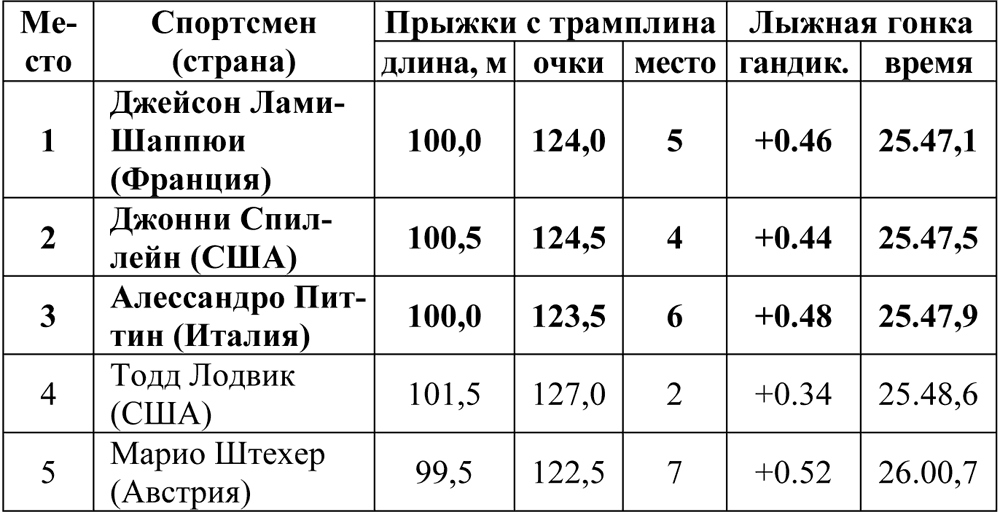 | Место | Спортсмен (страна) | Прыжки с трамплина | | | Лыжная гонка | |
|---|---|---|---|---|---|---|
| | | длина, м | очки | место | гандик. | время |
| 1 | Джейсон Лами-Шаппюи (Франция) | 100,0 | 124,0 | 5 | +0.46 | 25.47,1 |
| 2 | Джонни Спиллейн (США) | 100,5 | 124,5 | 4 | +0.44 | 25.47,5 |
| 3 | Алессандро Питтин (Италия) | 100,0 | 123,5 | 6 | +0.48 | 25.47,9 |
| 4 | Тодд Лодвик (США) | 101,5 | 127,0 | 2 | +0.34 | 25.48,6 |
| 5 | Марио Штехер (Австрия) | 99,5 | 122,5 | 7 | +0.52 | 26.00,7 |